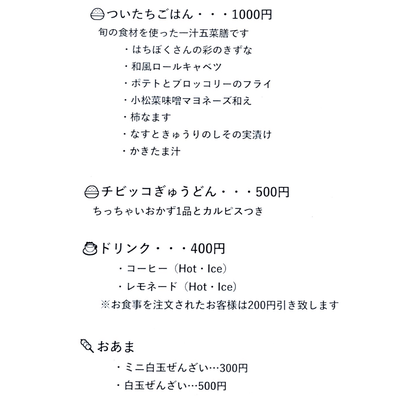 ついたちごはん・・・1000円
旬の食材を使った一汁五菜膳です
・はちぼくさんの彩のきずな
・和風ロールキャベツ
・ポテトとブロッコリーのフライ
・小松菜味噌マヨネーズ和え
・柿なます
・なすときゅうりのしその実漬け
・かきたま汁

チビッコぎゅうどん・・・500円
ちっちゃいおかず1品とカルピスつき

ドリンク・・・400円
・コーヒー（Hot・Ice）
・レモネード（Hot・Ice）
※お食事を注文されたお客様は200円引き致します

おあま
・ミニ白玉ぜんざい…300円
・白玉ぜんざい…500円